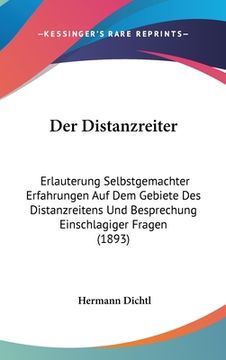 —KESSINGER'S RARE REPRINTS—

Der Distanzreiter

Erlauterung Selbstgemachter Erfahrungen Auf Dem Gebiete Des Distanzreitens Und Besprechung Einschlagiger Fragen (1893)

Hermann Dichtl